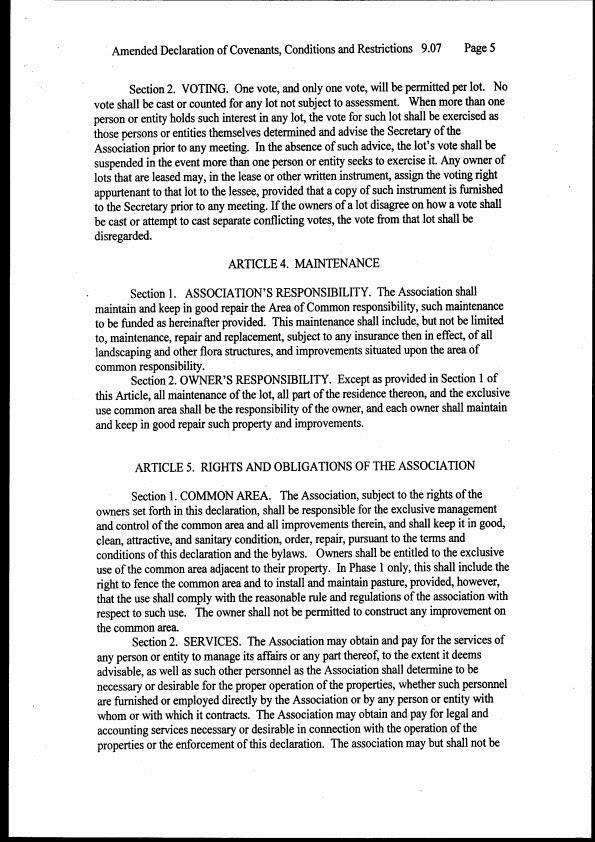 Amended Declaration of Covenants, Conditions and Restrictions 9.07 Page 5

Section 2. VOTING. One vote, and only one vote, will be permitted per lot. No vote shall be cast or counted for any lot not subject to assessment. When more than one person or entity holds such interest in any lot, the vote for such lot shall be exercised as those persons or entities themselves determined and advise the Secretary of the Association prior to any meeting. In the absence of such advice, the lot's vote shall be suspended in the event more than one person or entity seeks to exercise it. Any owner of lots that are leased may, in the lease or other written instrument, assign the voting right appurtenant to that lot to the lessee, provided that a copy of such instrument is furnished to the Secretary prior to any meeting. If the owners of a lot disagree on how a vote shall be cast or attempt to cast separate conflicting votes, the vote from that lot shall be disregarded.

ARTICLE 4. MAINTENANCE

Section 1. ASSOCIATION'S RESPONSIBILITY. The Association shall maintain and keep in good repair the Area of Common responsibility, such maintenance to be funded as hereinafter provided. This maintenance shall include, but not be limited to, maintenance, repair and replacement, subject to any insurance then in effect, of all landscaping and other flora structures, and improvements situated upon the area of common responsibility.

Section 2. OWNER'S RESPONSIBILITY. Except as provided in Section 1 of this Article, all maintenance of the lot, all part of the residence thereon, and the exclusive use common area shall be the responsibility of the owner, and each owner shall maintain and keep in good repair such property and improvements.

ARTICLE 5. RIGHTS AND OBLIGATIONS OF THE ASSOCIATION

Section 1. COMMON AREA. The Association, subject to the rights of the owners set forth in this declaration, shall be responsible for the exclusive management and control of the common area and all improvements therein, and shall keep it in good, clean, attractive, and sanitary condition, order, repair, pursuant to the terms and conditions of this declaration and the bylaws. Owners shall be entitled to the exclusive use of the common area adjacent to their property. In Phase 1 only, this shall include the right to fence the common area and to install and maintain pasture, provided, however, that the use shall comply with the reasonable rule and regulations of the association with respect to such use. The owner shall not be permitted to construct any improvement on the common area.

Section 2. SERVICES. The Association may obtain and pay for the services of any person or entity to manage its affairs or any part thereof, to the extent it deems advisable, as well as such other personnel as the Association shall determine to be necessary or desirable for the proper operation of the properties, whether such personnel are furnished or employed directly by the Association or by any person or entity with whom or with which it contracts. The Association may obtain and pay for legal and accounting services necessary or desirable in connection with the operation of the properties or the enforcement of this declaration. The association may but shall not be